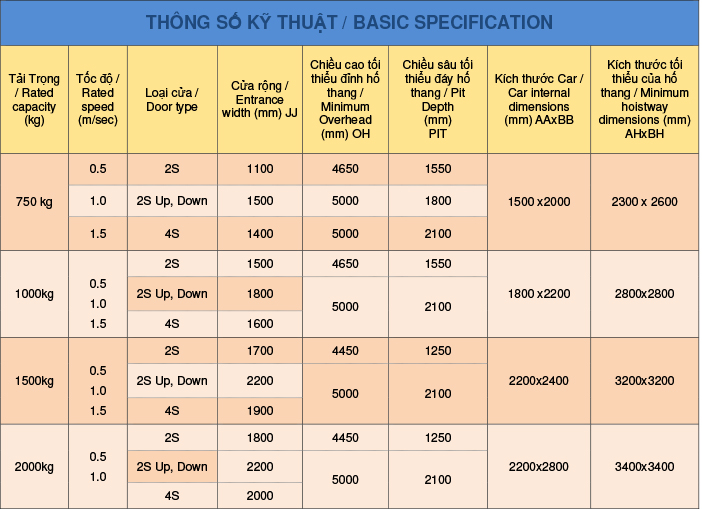 THÔNG SỐ KỸ THUẬT / BASIC SPECIFICATION

| Tải Trọng / Rated capacity (kg) | Tốc độ / Rated speed (m/sec) | Loại cửa / Door type | Cửa rộng / Entrance width (mm) JJ | Chiều cao tối thiểu đỉnh hố thang / Minimum Overhead (mm) OH | Chiều sâu tối thiểu đáy hố thang / Pit Depth (mm) PIT | Kích thước Car / Car internal dimensions (mm) AAxBB | Kích thước tối thiểu của hố thang / Minimum hoistway dimensions (mm) AHxBH |
|---|---|---|---|---|---|---|---|
| 750 kg | 0.5 | 2S | 1100 | 4650 | 1550 | 1500 x2000 | 2300 x 2600 |
| | 1.0 | 2S Up, Down | 1500 | 5000 | 1800 | | |
| | 1.5 | 4S | 1400 | 5000 | 2100 | | |
| 1000kg | 0.5 1.0 1.5 | 2S | 1500 | 4650 | 1550 | 1800 x2200 | 2800x2800 |
| | | 2S Up, Down | 1800 | 5000 | 2100 | | |
| | | 4S | 1600 | | | | |
| 1500kg | 0.5 1.0 1.5 | 2S | 1700 | 4450 | 1250 | 2200x2400 | 3200x3200 |
| | | 2S Up, Down | 2200 | 5000 | 2100 | | |
| | | 4S | 1900 | | | | |
| 2000kg | 0.5 1.0 | 2S | 1800 | 4450 | 1250 | 2200x2800 | 3400x3400 |
| | | 2S Up, Down | 2200 | 5000 | 2100 | | |
| | | 4S | 2000 | | | | |